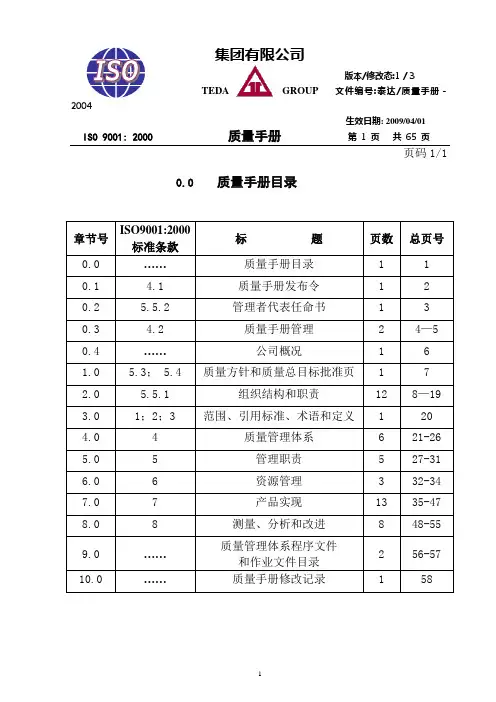 ISO

2004

集团有限公司

TEDA GROUP

版本/修改态:1 / 3

文件编号:泰达/质量手册 -

生效日期: 2009/04/01

ISO 9001: 2000

质量手册

第 1 页 共 65 页

页码 1/1

0.0 质量手册目录

| 章节号 | ISO9001:2000 标准条款 | 标 题 | 页数 | 总页号 |
|---|---|---|---|---|
| 0.0 | …… | 质量手册目录 | 1 | 1 |
| 0.1 | 4.1 | 质量手册发布令 | 1 | 2 |
| 0.2 | 5.5.2 | 管理者代表任命书 | 1 | 3 |
| 0.3 | 4.2 | 质量手册管理 | 2 | 4—5 |
| 0.4 | …… | 公司概况 | 1 | 6 |
| 1.0 | 5.3; 5.4 | 质量方针和质量总目标批准页 | 1 | 7 |
| 2.0 | 5.5.1 | 组织结构和职责 | 12 | 8—19 |
| 3.0 | 1; 2; 3 | 范围、引用标准、术语和定义 | 1 | 20 |
| 4.0 | 4 | 质量管理体系 | 6 | 21-26 |
| 5.0 | 5 | 管理职责 | 5 | 27-31 |
| 6.0 | 6 | 资源管理 | 3 | 32-34 |
| 7.0 | 7 | 产品实现 | 13 | 35-47 |
| 8.0 | 8 | 测量、分析和改进 | 8 | 48-55 |
| 9.0 | …… | 质量管理体系程序文件 和作业文件目录 | 2 | 56-57 |
| 10.0 | …… | 质量手册修改记录 | 1 | 58 |

1